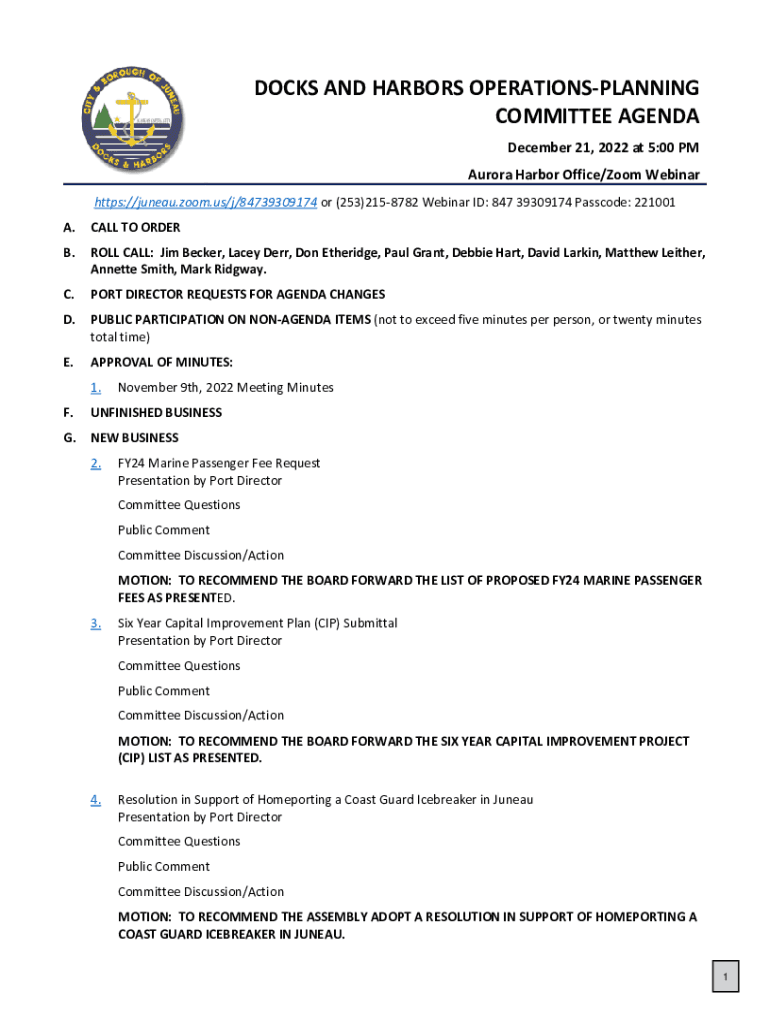 CITY & BOROUGH OF JUNEAU
DOCKS & HARBORS

DOCKS AND HARBORS OPERATIONS-PLANNING COMMITTEE AGENDA

December 21, 2022 at 5:00 PM

Aurora Harbor Office/Zoom Webinar

https://juneau.zoom.us/j/84739309174 or (253)215-8782 Webinar ID: 847 39309174 Passcode: 221001

A. CALL TO ORDER

B. ROLL CALL: Jim Becker, Lacey Derr, Don Etheridge, Paul Grant, Debbie Hart, David Larkin, Matthew Leither, Annette Smith, Mark Ridgway.

C. PORT DIRECTOR REQUESTS FOR AGENDA CHANGES

D. PUBLIC PARTICIPATION ON NON-AGENDA ITEMS (not to exceed five minutes per person, or twenty minutes total time)

E. APPROVAL OF MINUTES:

1. November 9th, 2022 Meeting Minutes

F. UNFINISHED BUSINESS

G. NEW BUSINESS

2. FY24 Marine Passenger Fee Request
Presentation by Port Director

Committee Questions

Public Comment

Committee Discussion/Action

MOTION: TO RECOMMEND THE BOARD FORWARD THE LIST OF PROPOSED FY24 MARINE PASSENGER FEES AS PRESENTED.

3. Six Year Capital Improvement Plan (CIP) Submittal
Presentation by Port Director

Committee Questions

Public Comment

Committee Discussion/Action

MOTION: TO RECOMMEND THE BOARD FORWARD THE SIX YEAR CAPITAL IMPROVEMENT PROJECT (CIP) LIST AS PRESENTED.

4. Resolution in Support of Homeporting a Coast Guard Icebreaker in Juneau
Presentation by Port Director

Committee Questions

Public Comment

Committee Discussion/Action

MOTION: TO RECOMMEND THE ASSEMBLY ADOPT A RESOLUTION IN SUPPORT OF HOMEPORTING A COAST GUARD ICEBREAKER IN JUNEAU.

1